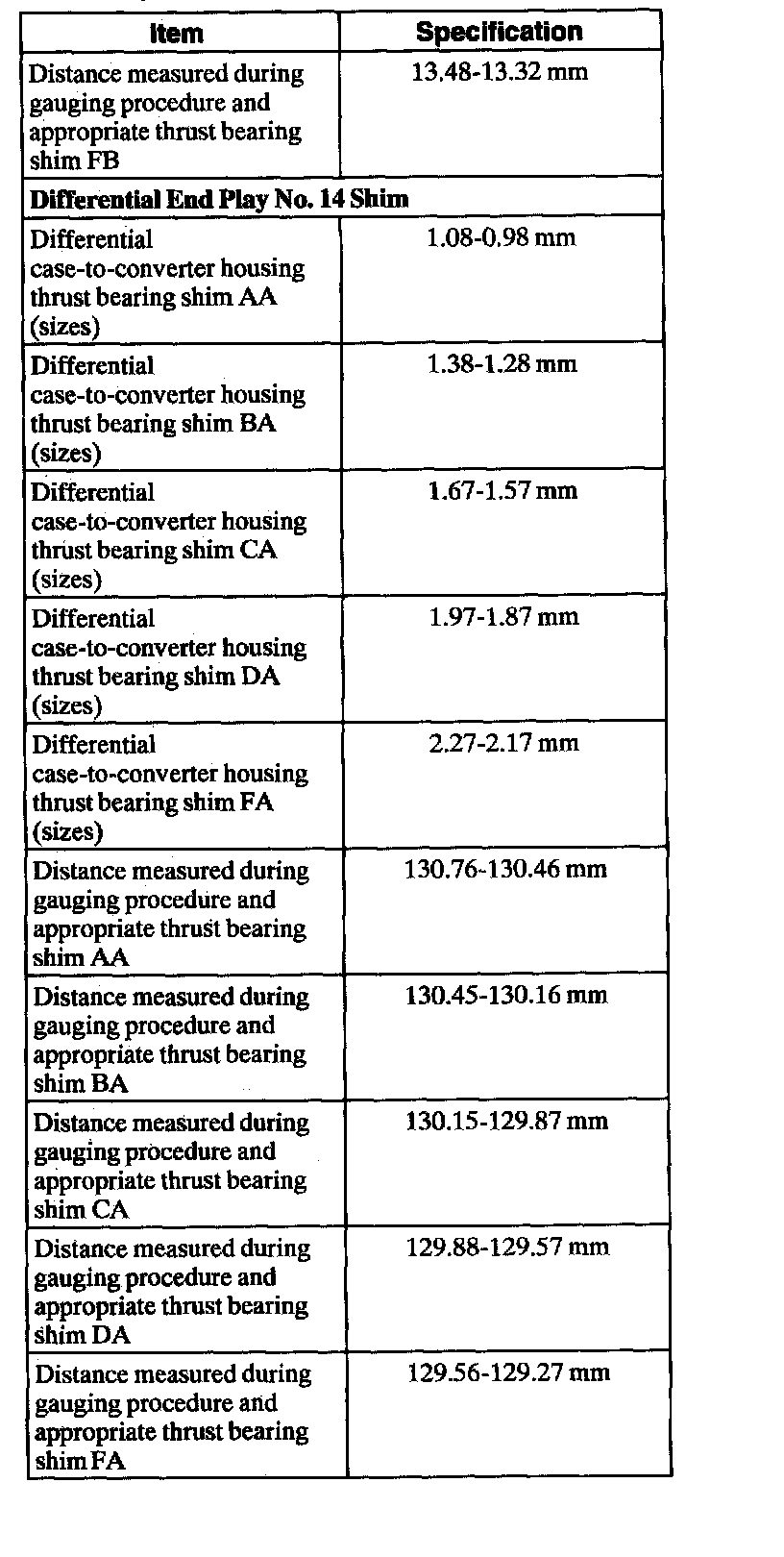 | Item | Specification |
|---|---|
| Distance measured during gauging procedure and appropriate thrust bearing shim FB | 13.48-13.32 mm |
| **Differential End Play No. 14 Shim** | |
| Differential case-to-converter housing thrust bearing shim AA (sizes) | 1.08-0.98 mm |
| Differential case-to-converter housing thrust bearing shim BA (sizes) | 1.38-1.28 mm |
| Differential case-to-converter housing thrust bearing shim CA (sizes) | 1.67-1.57 mm |
| Differential case-to-converter housing thrust bearing shim DA (sizes) | 1.97-1.87 mm |
| Differential case-to-converter housing thrust bearing shim FA (sizes) | 2.27-2.17 mm |
| Distance measured during gauging procedure and appropriate thrust bearing shim AA | 130.76-130.46 mm |
| Distance measured during gauging procedure and appropriate thrust bearing shim BA | 130.45-130.16 mm |
| Distance measured during gauging procedure and appropriate thrust bearing shim CA | 130.15-129.87 mm |
| Distance measured during gauging procedure and appropriate thrust bearing shim DA | 129.88-129.57 mm |
| Distance measured during gauging procedure and appropriate thrust bearing shim FA | 129.56-129.27 mm |